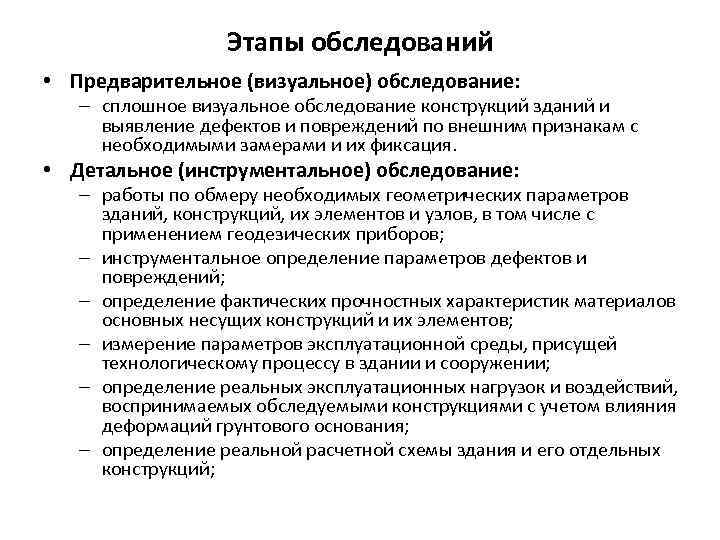 Этапы обследований

• Предварительное (визуальное) обследование:
– сплошное визуальное обследование конструкций зданий и выявление дефектов и повреждений по внешним признакам с необходимыми замерами и их фиксация.

• Детальное (инструментальное) обследование:
– работы по обмеру необходимых геометрических параметров зданий, конструкций, их элементов и узлов, в том числе с применением геодезических приборов;
– инструментальное определение параметров дефектов и повреждений;
– определение фактических прочностных характеристик материалов основных несущих конструкций и их элементов;
– измерение параметров эксплуатационной среды, присущей технологическому процессу в здании и сооружении;
– определение реальных эксплуатационных нагрузок и воздействий, воспринимаемых обследуемыми конструкциями с учетом влияния деформаций грунтового основания;
– определение реальной расчетной схемы здания и его отдельных конструкций;